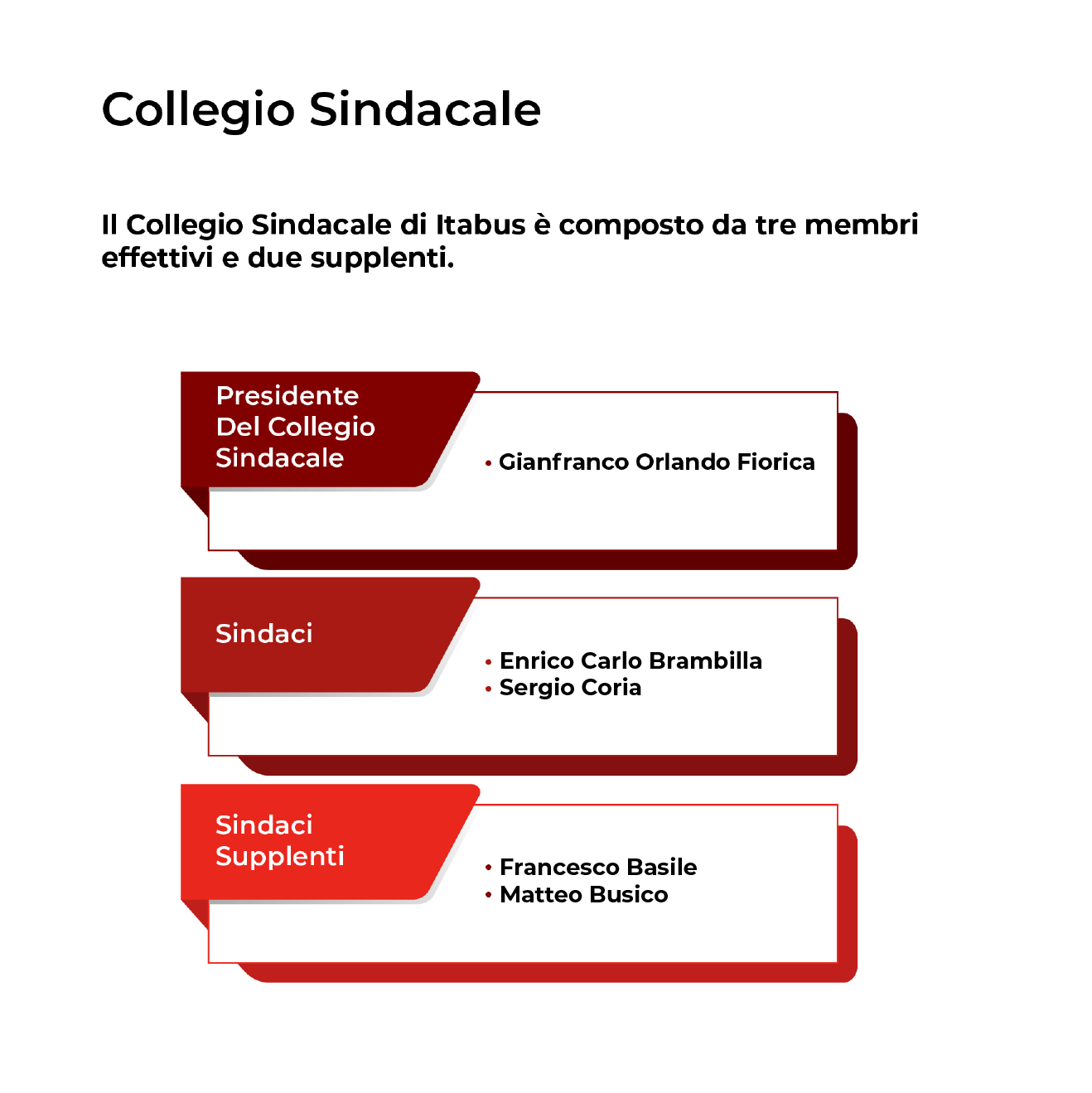 Collegio Sindacale

Il Collegio Sindacale di Itabus è composto da tre membri effettivi e due supplenti.

Presidente Del Collegio Sindacale

• Gianfranco Orlando Fiorica

Sindaci

• Enrico Carlo Brambilla
• Sergio Coria

Sindaci Supplenti

• Francesco Basile
• Matteo Busico